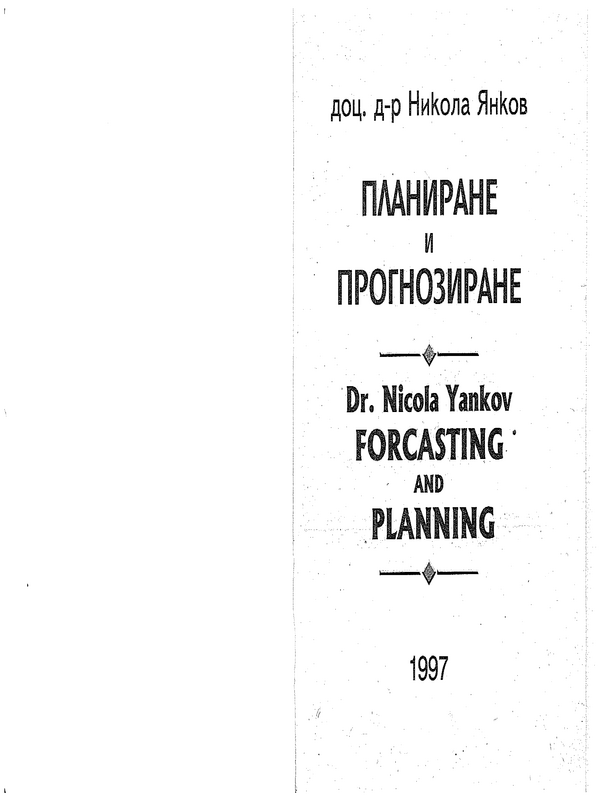 доц. д-р Никола Янков

ПЛАНИРАНЕ
И
ПРОГНОЗИРАНЕ

Dr. Nicola Yankov
FORCASTING
AND
PLANNING

1997